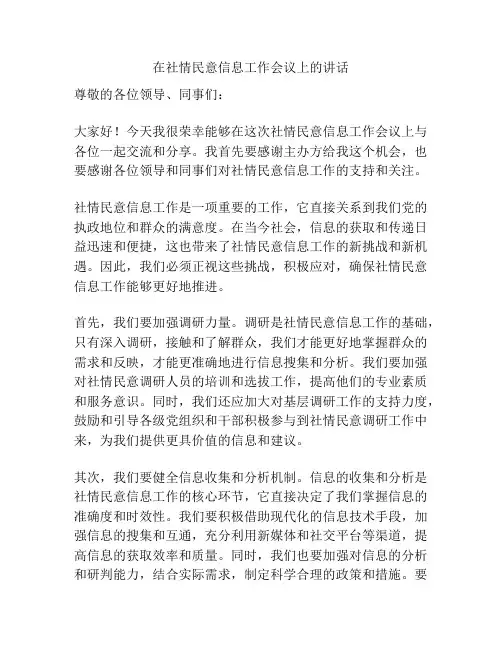 在社情民意信息工作会议上的讲话

尊敬的各位领导、同事们：

大家好！今天我很荣幸能够在这次社情民意信息工作会议上与各位一起交流和分享。我首先要感谢主办方给我这个机会，也要感谢各位领导和同事们对社情民意信息工作的支持和关注。

社情民意信息工作是一项重要的工作，它直接关系到我们党的执政地位和群众的满意度。在当今社会，信息的获取和传递日益迅速和便捷，这也带来了社情民意信息工作的新挑战和新机遇。因此，我们必须正视这些挑战，积极应对，确保社情民意信息工作能够更好地推进。

首先，我们要加强调研力量。调研是社情民意信息工作的基础，只有深入调研，接触和了解群众，我们才能更好地掌握群众的需求和反映，才能更准确地进行信息搜集和分析。我们要加强对社情民意调研人员的培训和选拔工作，提高他们的专业素质和服务意识。同时，我们还应加大对基层调研工作的支持力度，鼓励和引导各级党组织和干部积极参与到社情民意调研工作中来，为我们提供更具价值的信息和建议。

其次，我们要健全信息收集和分析机制。信息的收集和分析是社情民意信息工作的核心环节，它直接决定了我们掌握信息的准确度和时效性。我们要积极借助现代化的信息技术手段，加强信息的搜集和互通，充分利用新媒体和社交平台等渠道，提高信息的获取效率和质量。同时，我们也要加强对信息的分析和研判能力，结合实际需求，制定科学合理的政策和措施。要